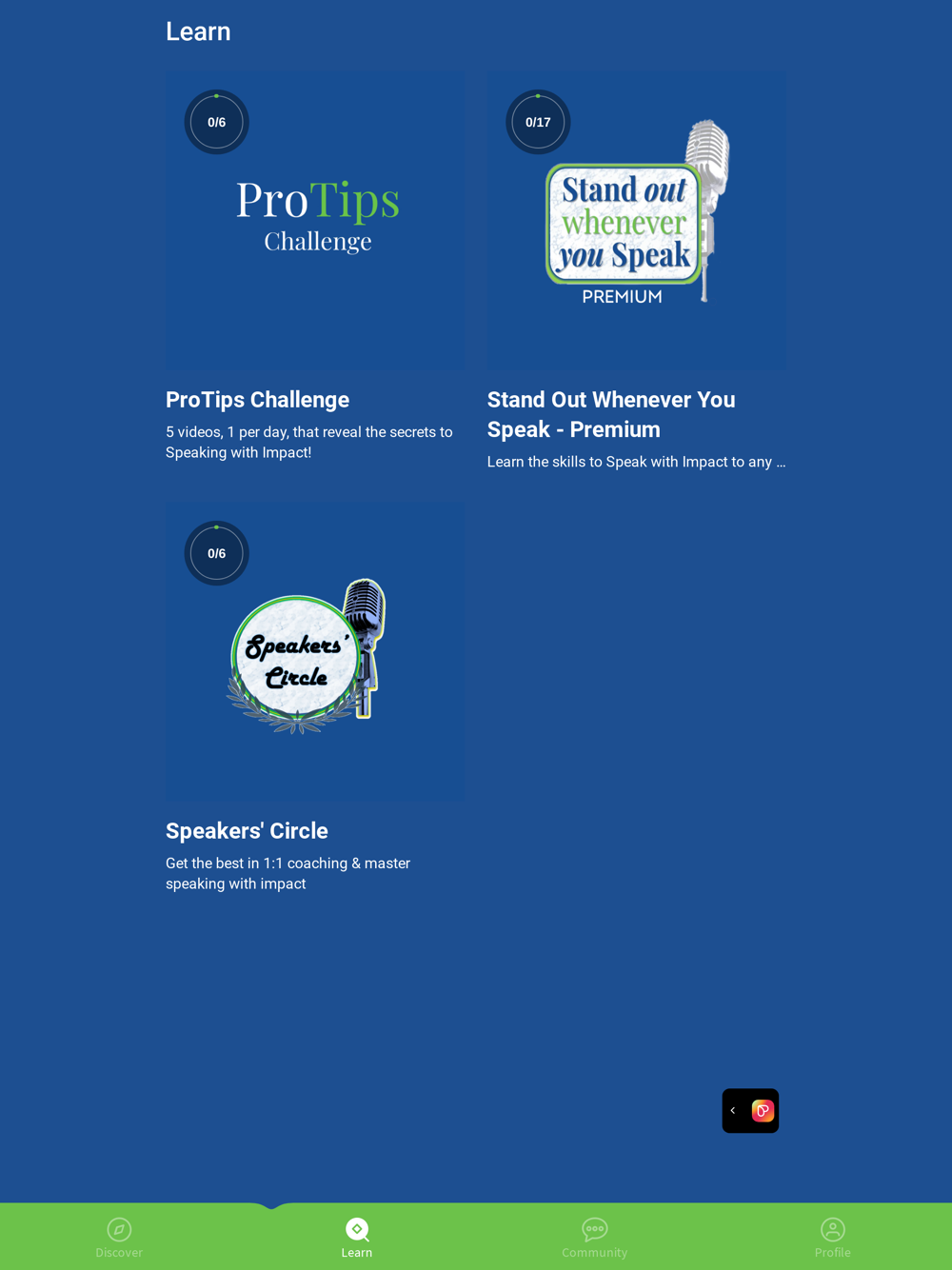 Learn

0/6

ProTips
Challenge

ProTips Challenge

5 videos, 1 per day, that reveal the secrets to Speaking with Impact!

0/17

Stand out whenever you Speak
PREMIUM

Stand Out Whenever You Speak - Premium

Learn the skills to Speak with Impact to any ...

0/6

Speakers' Circle

Speakers' Circle

Get the best in 1:1 coaching & master speaking with impact

Discover
Learn
Community
Profile